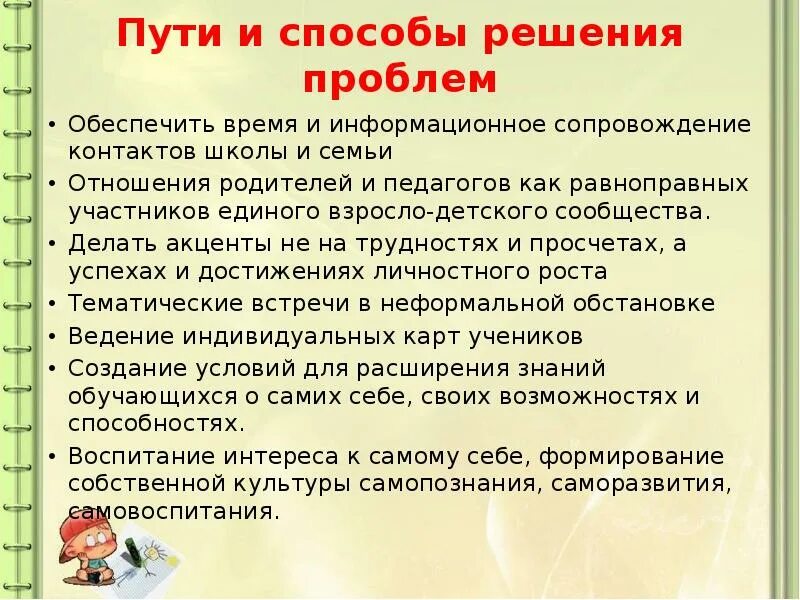 Пути и способы решения проблем

• Обеспечить время и информационное сопровождение контактов школы и семьи
• Отношения родителей и педагогов как равноправных участников единого взросло-детского сообщества.
• Делать акценты не на трудностях и просчетах, а успехах и достижениях личностного роста
• Тематические встречи в неформальной обстановке
• Ведение индивидуальных карт учеников
• Создание условий для расширения знаний обучающихся о самих себе, своих возможностях и способностях.
• Воспитание интереса к самому себе, формирование собственной культуры самопознания, саморазвития, самовоспитания.